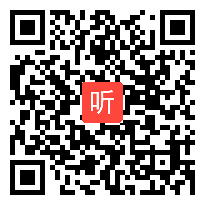 听